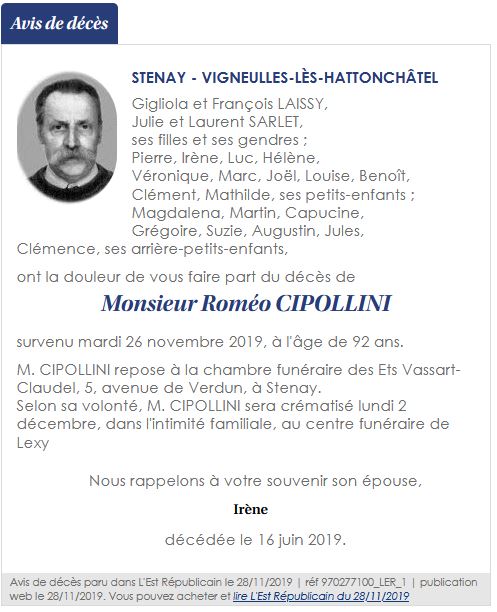 Avis de décès

STENAY - VIGNEULLES-LÈS-HATTONCHÂTEL

Gigliola et François LAISSY,
Julie et Laurent SARLET,
ses filles et ses gendres ;
Pierre, Irène, Luc, Hélène,
Véronique, Marc, Joël, Louise, Benoît,
Clément, Mathilde, ses petits-enfants ;
Magdalena, Martin, Capucine,
Grégoire, Suzie, Augustin, Jules,
Clémence, ses arrière-petits-enfants,

ont la douleur de vous faire part du décès de

Monsieur Roméo CIPOLLINI

survenu mardi 26 novembre 2019, à l'âge de 92 ans.

M. CIPOLLINI repose à la chambre funéraire des Ets Vassart-Claudel, 5, avenue de Verdun, à Stenay.
Selon sa volonté, M. CIPOLLINI sera crématisé lundi 2 décembre, dans l'intimité familiale, au centre funéraire de Lexy

Nous rappelons à votre souvenir son épouse,

Irène

décédée le 16 juin 2019.

Avis de décès paru dans L'Est Républicain le 28/11/2019 | réf 970277100_LER_1 | publication web le 28/11/2019. Vous pouvez acheter et lire L'Est Républicain du 28/11/2019